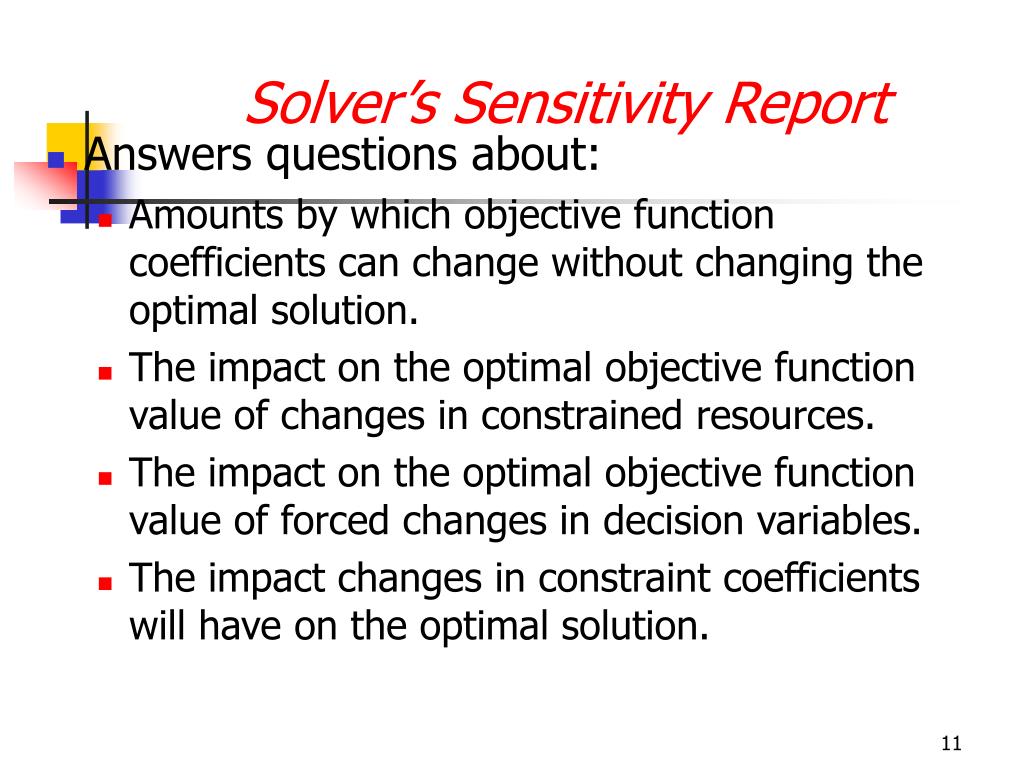 Solver's Sensitivity Report

Answers questions about:

Amounts by which objective function coefficients can change without changing the optimal solution.

The impact on the optimal objective function value of changes in constrained resources.

The impact on the optimal objective function value of forced changes in decision variables.

The impact changes in constraint coefficients will have on the optimal solution.

11